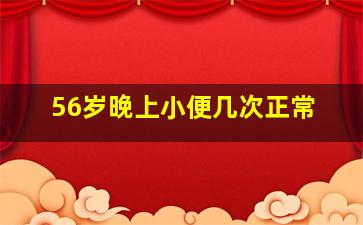 56岁晚上小便几次正常